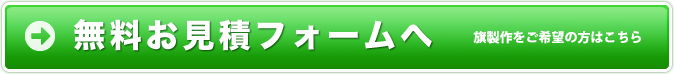 無料お見積フォームへ

旗製作をご希望の方はこちら